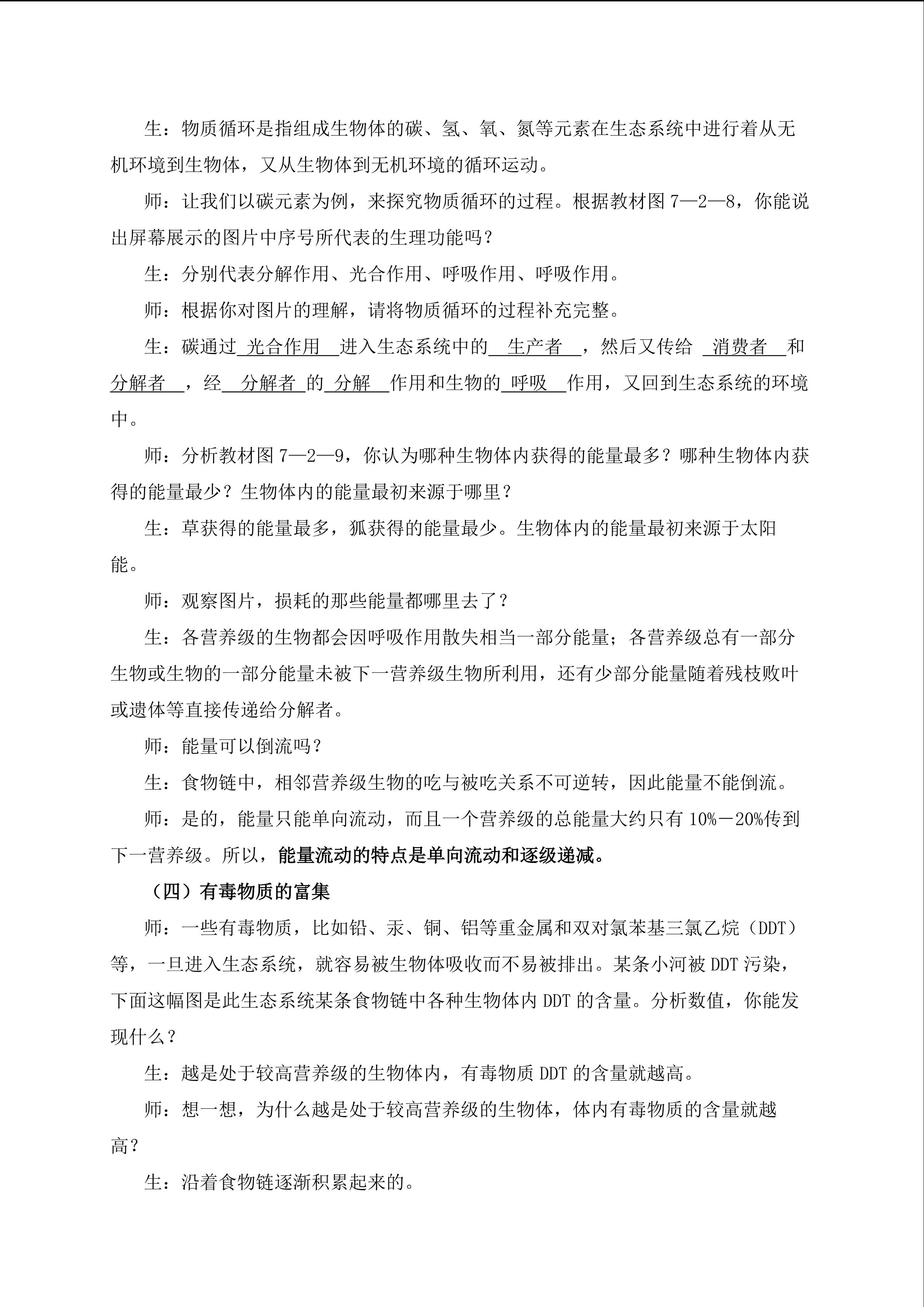 生：物质循环是指组成生物体的碳、氢、氧、氮等元素在生态系统中进行着从无机环境到生物体，又从生物体到无机环境的循环运动。

师：让我们以碳元素为例，来探究物质循环的过程。根据教材图 7—2—8，你能说出屏幕展示的图片中序号所代表的生理功能吗？

生：分别代表分解作用、光合作用、呼吸作用、呼吸作用。

师：根据你对图片的理解，请将物质循环的过程补充完整。

生：碳通过 光合作用 进入生态系统中的 生产者 ，然后又传给 消费者 和 分解者 ，经 分解者 的 分解 作用和生物的 呼吸 作用，又回到生态系统的环境中。

师：分析教材图 7—2—9，你认为哪种生物体内获得的能量最多？哪种生物体内获得的能量最少？生物体内的能量最初来源于哪里？

生：草获得的能量最多，狐获得的能量最少。生物体内的能量最初来源于太阳能。

师：观察图片，损耗的那些能量都哪里去了？

生：各营养级的生物都会因呼吸作用散失相当一部分能量；各营养级总有一部分生物或生物的一部分能量未被下一营养级生物所利用，还有少部分能量随着残枝败叶或遗体等直接传递给分解者。

师：能量可以倒流吗？

生：食物链中，相邻营养级生物的吃与被吃关系不可逆转，因此能量不能倒流。

师：是的，能量只能单向流动，而且一个营养级的总能量大约只有 10%－20%传到下一营养级。所以，能量流动的特点是单向流动和逐级递减。

（四）有毒物质的富集

师：一些有毒物质，比如铅、汞、铜、铝等重金属和双对氯苯基三氯乙烷（DDT）等，一旦进入生态系统，就容易被生物体吸收而不易被排出。某条小河被 DDT 污染，下面这幅图是此生态系统某条食物链中各种生物体内 DDT 的含量。分析数值，你能发现什么？

生：越是处于较高营养级的生物体内，有毒物质 DDT 的含量就越高。

师：想一想，为什么越是处于较高营养级的生物体，体内有毒物质的含量就越高？

生：沿着食物链逐渐积累起来的。